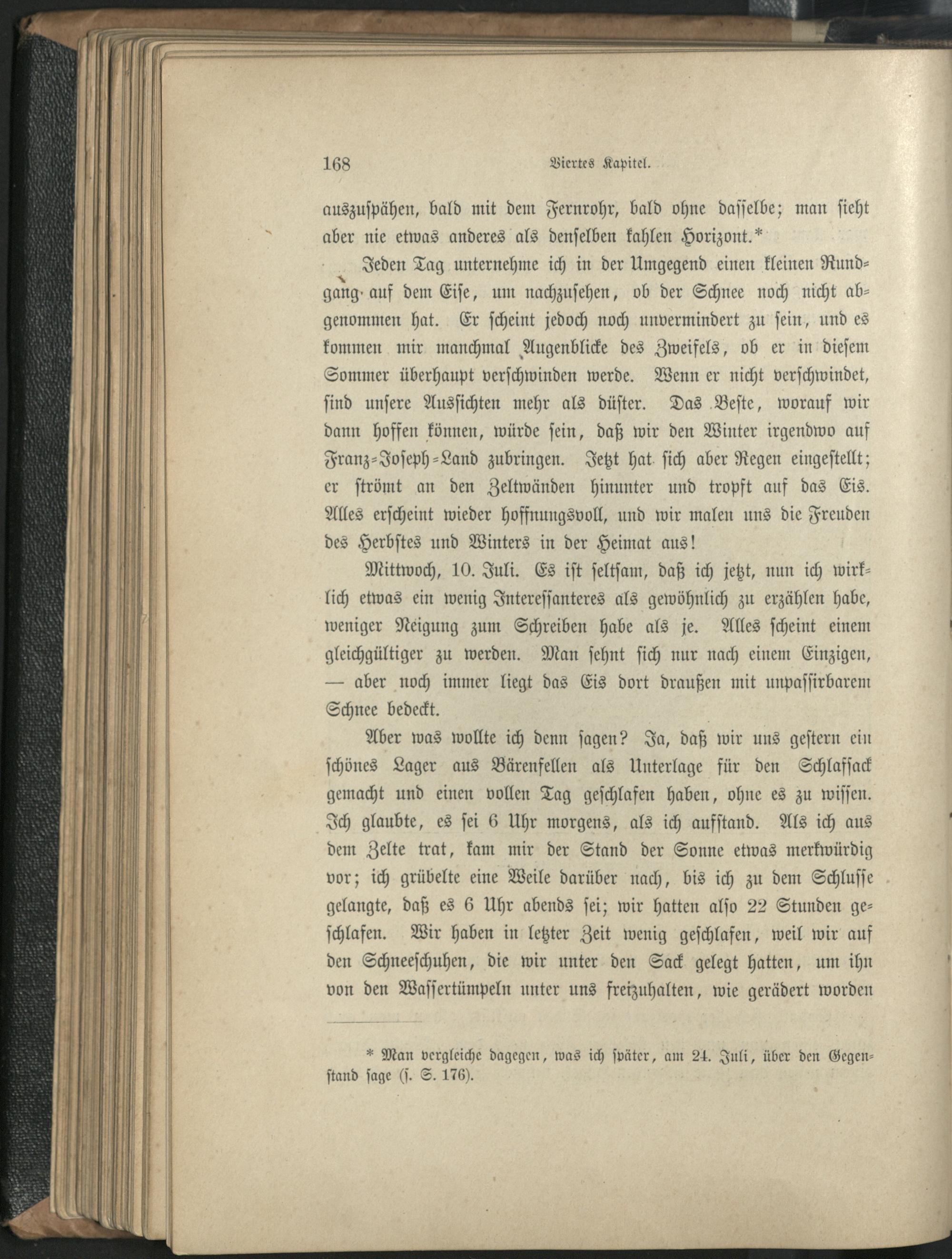 168 Viertes Kapitel.

auszuspähen, bald mit dem Fernrohr, bald ohne dasselbe; man sieht aber nie etwas anderes als denselben kahlen Horizont.*

Jeden Tag unternehme ich in der Umgegend einen kleinen Rundgang auf dem Eise, um nachzusehen, ob der Schnee noch nicht abgenommen hat. Er scheint jedoch noch unvermindert zu sein, und es kommen mir manchmal Augenblicke des Zweifels, ob er in diesem Sommer überhaupt verschwinden werde. Wenn er nicht verschwindet, sind unsere Aussichten mehr als düster. Das Beste, worauf wir dann hoffen können, würde sein, daß wir den Winter irgendwo auf Franz-Joseph-Land zubringen. Jetzt hat sich aber Regen eingestellt; er strömt an den Zeltwänden hinunter und tropft auf das Eis. Alles erscheint wieder hoffnungsvoll, und wir malen uns die Freuden des Herbstes und Winters in der Heimat aus!

Mittwoch, 10. Juli. Es ist seltsam, daß ich jetzt, nun ich wirklich etwas ein wenig Interessanteres als gewöhnlich zu erzählen habe, weniger Neigung zum Schreiben habe als je. Alles scheint einem gleichgültiger zu werden. Man sehnt sich nur nach einem Einzigen, — aber noch immer liegt das Eis dort draußen mit unpassirbarem Schnee bedeckt.

Aber was wollte ich denn sagen? Ja, daß wir uns gestern ein schönes Lager aus Bärenfellen als Unterlage für den Schlafsack gemacht und einen vollen Tag geschlafen haben, ohne es zu wissen. Ich glaubte, es sei 6 Uhr morgens, als ich aufstand. Als ich aus dem Zelte trat, kam mir der Stand der Sonne etwas merkwürdig vor; ich grübelte eine Weile darüber nach, bis ich zu dem Schlusse gelangte, daß es 6 Uhr abends sei; wir hatten also 22 Stunden geschlafen. Wir haben in letzter Zeit wenig geschlafen, weil wir auf den Schneeschuhen, die wir unter den Sack gelegt hatten, um ihn von den Wassertümpeln unter uns freizuhalten, wie gerädert worden

* Man vergleiche dagegen, was ich später, am 24. Juli, über den Gegenstand sage (s. S. 176).